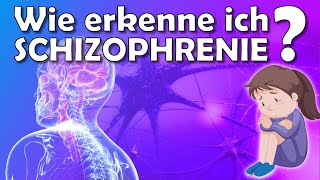 Wie erkenne ich SCHIZOPHRENIE ?